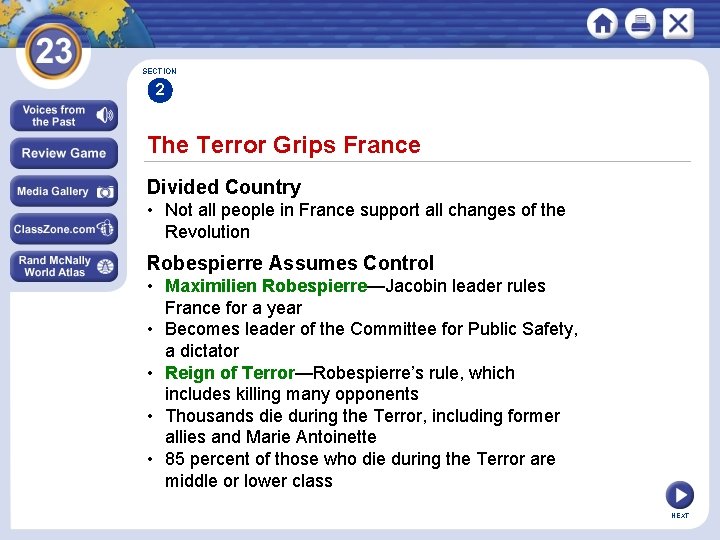 23

Voices from the Past

Review Game

Media Gallery

ClassZone.com

Rand McNally World Atlas

SECTION
2

The Terror Grips France

Divided Country
• Not all people in France support all changes of the Revolution

Robespierre Assumes Control
• Maximilien Robespierre—Jacobin leader rules France for a year
• Becomes leader of the Committee for Public Safety, a dictator
• Reign of Terror—Robespierre's rule, which includes killing many opponents
• Thousands die during the Terror, including former allies and Marie Antoinette
• 85 percent of those who die during the Terror are middle or lower class

NEXT